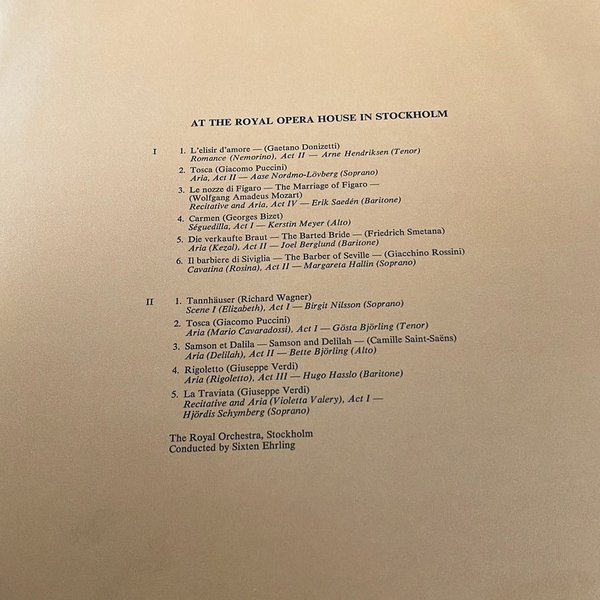 AT THE ROYAL OPERA HOUSE IN STOCKHOLM

I 1. L'elisir d'amore — (Gaetano Donizetti)
Romance (Nemorino), Act II — Arne Hendriksen (Tenor)

2. Tosca (Giacomo Puccini)
Aria, Act II — Aase Nordmo-Lövberg (Soprano)

3. Le nozze di Figaro — The Marriage of Figaro —
(Wolfgang Amadeus Mozart)
Recitative and Aria, Act IV — Erik Saedén (Baritone)

4. Carmen (Georges Bizet)
Séguedilla, Act I — Kerstin Meyer (Alto)

5. Die verkaufte Braut — The Barted Bride — (Friedrich Smetana)
Aria (Kezal), Act II — Joel Berglund (Baritone)

6. Il barbiere di Siviglia — The Barber of Seville — (Giacchino Rossini)
Cavatina (Rosina), Act II — Margareta Hallin (Soprano)

II 1. Tannhäuser (Richard Wagner)
Scene I (Elizabeth), Act I — Birgit Nilsson (Soprano)

2. Tosca (Giacomo Puccini)
Aria (Mario Cavaradossi), Act I — Gösta Björling (Tenor)

3. Samson et Dalila — Samson and Delilah — (Camille Saint-Saëns)
Aria (Delilah), Act II — Bette Björling (Alto)

4. Rigoletto (Giuseppe Verdi)
Aria (Rigoletto), Act III — Hugo Hasslo (Baritone)

5. La Traviata (Giuseppe Verdi)
Recitative and Aria (Violetta Valery), Act I —
Hjördis Schymberg (Soprano)

The Royal Orchestra, Stockholm
Conducted by Sixten Ehrling